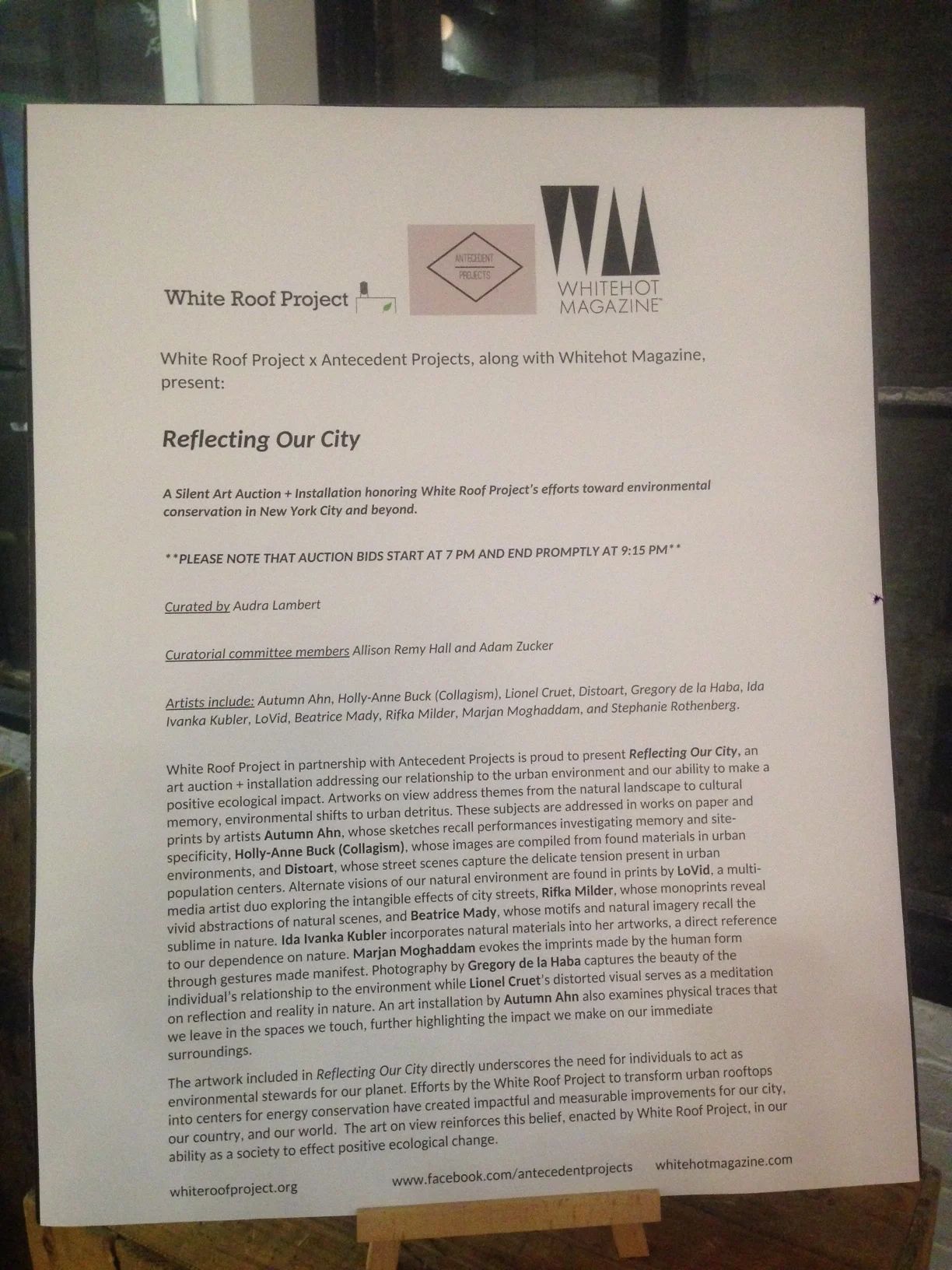 White Roof Project

ANTECEDENT PROJECTS

WHITEHOT MAGAZINE™

White Roof Project x Antecedent Projects, along with Whitehot Magazine, present:

Reflecting Our City

A Silent Art Auction + Installation honoring White Roof Project's efforts toward environmental conservation in New York City and beyond.

**PLEASE NOTE THAT AUCTION BIDS START AT 7 PM AND END PROMPTLY AT 9:15 PM**

Curated by Audra Lambert

Curatorial committee members Allison Remy Hall and Adam Zucker

Artists include: Autumn Ahn, Holly-Anne Buck (Collagism), Lionel Cruet, Distoart, Gregory de la Haba, Ida Ivanka Kubler, LoVid, Beatrice Mady, Rifka Milder, Marjan Moghaddam, and Stephanie Rothenberg.

White Roof Project in partnership with Antecedent Projects is proud to present Reflecting Our City, an art auction + installation addressing our relationship to the urban environment and our ability to make a positive ecological impact. Artworks on view address themes from the natural landscape to cultural memory, environmental shifts to urban detritus. These subjects are addressed in works on paper and prints by artists Autumn Ahn, whose sketches recall performances investigating memory and site-specificity, Holly-Anne Buck (Collagism), whose images are compiled from found materials in urban environments, and Distoart, whose street scenes capture the delicate tension present in urban population centers. Alternate visions of our natural environment are found in prints by LoVid, a multi-media artist duo exploring the intangible effects of city streets, Rifka Milder, whose monoprints reveal vivid abstractions of natural scenes, and Beatrice Mady, whose motifs and natural imagery recall the sublime in nature. Ida Ivanka Kubler incorporates natural materials into her artworks, a direct reference to our dependence on nature. Marjan Moghaddam evokes the imprints made by the human form through gestures made manifest. Photography by Gregory de la Haba captures the beauty of the individual's relationship to the environment while Lionel Cruet's distorted visual serves as a meditation on reflection and reality in nature. An art installation by Autumn Ahn also examines physical traces that we leave in the spaces we touch, further highlighting the impact we make on our immediate surroundings.

The artwork included in Reflecting Our City directly underscores the need for individuals to act as environmental stewards for our planet. Efforts by the White Roof Project to transform urban rooftops into centers for energy conservation have created impactful and measurable improvements for our city, our country, and our world. The art on view reinforces this belief, enacted by White Roof Project, in our ability as a society to effect positive ecological change.

whiteroofproject.org www.facebook.com/antecedentprojects whitehotmagazine.com